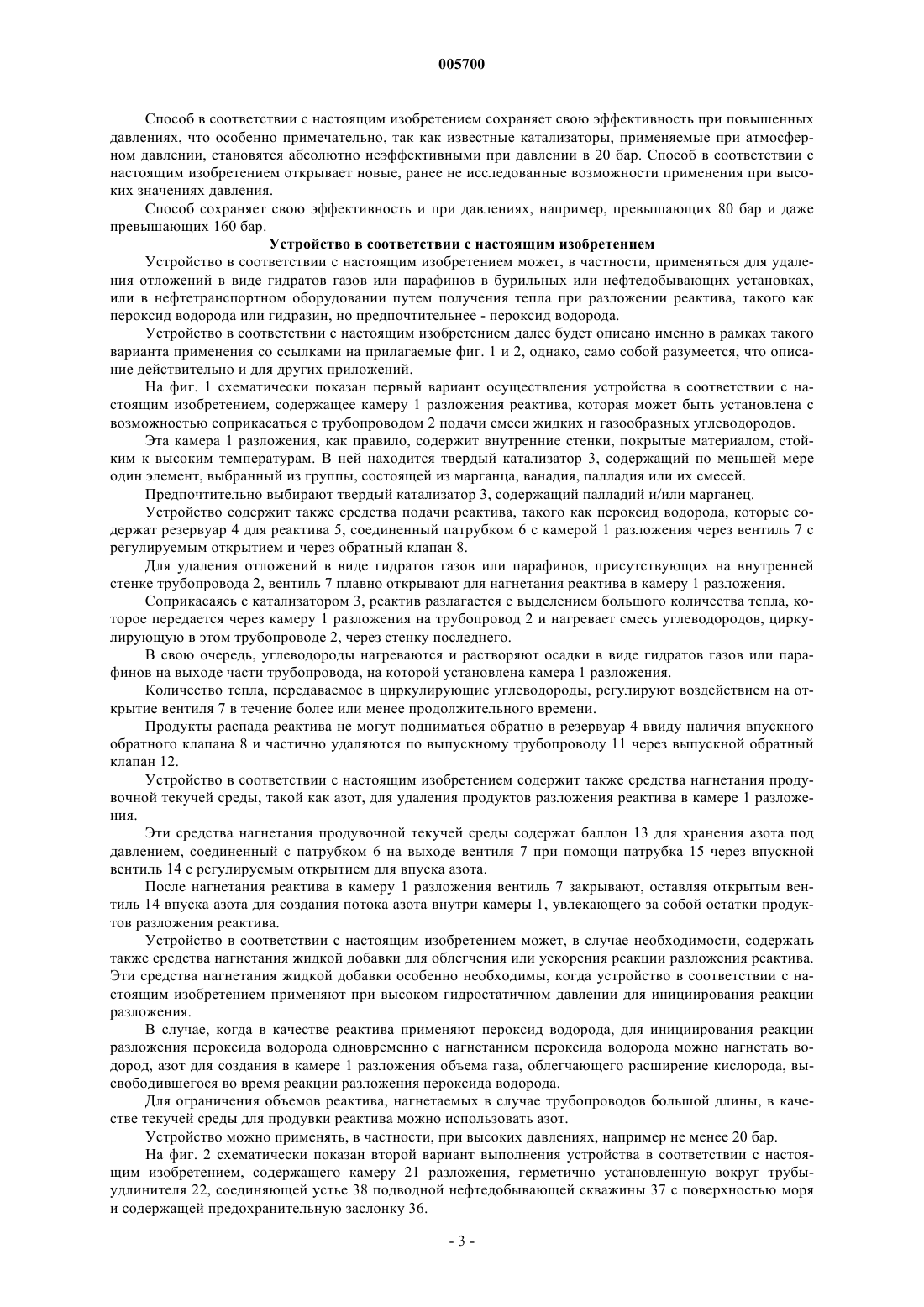 005700

Способ в соответствии с настоящим изобретением сохраняет свою эффективность при повышенных давлениях, что особенно примечательно, так как известные катализаторы, применяемые при атмосферном давлении, становятся абсолютно неэффективными при давлении в 20 бар. Способ в соответствии с настоящим изобретением открывает новые, ранее не исследованные возможности применения при высоких значениях давления.

Способ сохраняет свою эффективность и при давлениях, например, превышающих 80 бар и даже превышающих 160 бар.

Устройство в соответствии с настоящим изобретением

Устройство в соответствии с настоящим изобретением может, в частности, применяться для удаления отложений в виде гидратов газов или парафинов в бурильных или нефтедобывающих установках, или в нефтетранспортном оборудовании путем получения тепла при разложении реактива, такого как пероксид водорода или гидразин, но предпочтительнее - пероксид водорода.

Устройство в соответствии с настоящим изобретением далее будет описано именно в рамках такого варианта применения со ссылками на прилагаемые фиг. 1 и 2, однако, само собой разумеется, что описание действительно и для других приложений.

На фиг. 1 схематически показан первый вариант осуществления устройства в соответствии с настоящим изобретением, содержащее камеру 1 разложения реактива, которая может быть установлена с возможностью соприкасаться с трубопроводом 2 подачи смеси жидких и газообразных углеводородов.

Эта камера 1 разложения, как правило, содержит внутренние стенки, покрытые материалом, стойким к высоким температурам. В ней находится твердый катализатор 3, содержащий по меньшей мере один элемент, выбранный из группы, состоящей из марганца, ванадия, палладия или их смесей.

Предпочтительно выбирают твердый катализатор 3, содержащий палладий и/или марганец.

Устройство содержит также средства подачи реактива, такого как пероксид водорода, которые содержат резервуар 4 для реактива 5, соединенный патрубком 6 с камерой 1 разложения через вентиль 7 с регулируемым открытием и через обратный клапан 8.

Для удаления отложений в виде гидратов газов или парафинов, присутствующих на внутренней стенке трубопровода 2, вентиль 7 плавно открывают для нагнетания реактива в камеру 1 разложения.

Соприкасаясь с катализатором 3, реактив разлагается с выделением большого количества тепла, которое передается через камеру 1 разложения на трубопровод 2 и нагревает смесь углеводородов, циркулирующую в этом трубопроводе 2, через стенку последнего.

В свою очередь, углеводороды нагреваются и растворяют осадки в виде гидратов газов или парафинов на выходе части трубопровода, на которой установлена камера 1 разложения.

Количество тепла, передаваемое в циркулирующие углеводороды, регулируют воздействием на открытие вентиля 7 в течение более или менее продолжительного времени.

Продукты распада реактива не могут подниматься обратно в резервуар 4 ввиду наличия впускного обратного клапана 8 и частично удаляются по выпускному трубопроводу 11 через выпускной обратный клапан 12.

Устройство в соответствии с настоящим изобретением содержит также средства нагнетания продувочной текучей среды, такой как азот, для удаления продуктов разложения реактива в камере 1 разложения.

Эти средства нагнетания продувочной текучей среды содержат баллон 13 для хранения азота под давлением, соединенный с патрубком 6 на выходе вентиля 7 при помощи патрубка 15 через впускной вентиль 14 с регулируемым открытием для впуска азота.

После нагнетания реактива в камеру 1 разложения вентиль 7 закрывают, оставляя открытым вентиль 14 впуска азота для создания потока азота внутри камеры 1, увлекающего за собой остатки продуктов разложения реактива.

Устройство в соответствии с настоящим изобретением может, в случае необходимости, содержать также средства нагнетания жидкой добавки для облегчения или ускорения реакции разложения реактива. Эти средства нагнетания жидкой добавки особенно необходимы, когда устройство в соответствии с настоящим изобретением применяют при высоком гидростатичном давлении для инициирования реакции разложения.

В случае, когда в качестве реактива применяют пероксид водорода, для инициирования реакции разложения пероксида водорода одновременно с нагнетанием пероксида водорода можно нагнетать водород, азот для создания в камере 1 разложения объема газа, облегчающего расширение кислорода, высвободившегося во время реакции разложения пероксида водорода.

Для ограничения объемов реактива, нагнетаемых в случае трубопроводов большой длины, в качестве текучей среды для продувки реактива можно использовать азот.

Устройство можно применять, в частности, при высоких давлениях, например не менее 20 бар.

На фиг. 2 схематически показан второй вариант выполнения устройства в соответствии с настоящим изобретением, содержащего камеру 21 разложения, герметично установленную вокруг трубы-удлинителя 22, соединяющей устье 38 подводной нефтедобывающей скважины 37 с поверхностью моря и содержащей предохранительную заслонку 36.

- 3 -